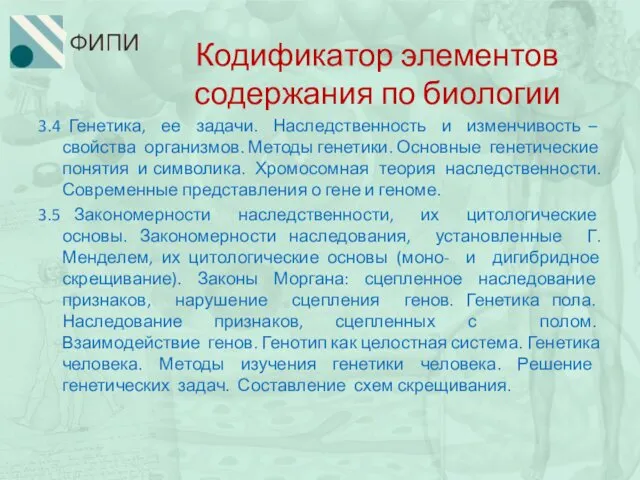 ФИПИ

Кодификатор элементов содержания по биологии

3.4 Генетика, ее задачи. Наследственность и изменчивость – свойства организмов. Методы генетики. Основные генетические понятия и символика. Хромосомная теория наследственности. Современные представления о гене и геноме.

3.5 Закономерности наследственности, их цитологические основы. Закономерности наследования, установленные Г. Менделем, их цитологические основы (моно- и дигибридное скрещивание). Законы Моргана: сцепленное наследование признаков, нарушение сцепления генов. Генетика пола. Наследование признаков, сцепленных с полом. Взаимодействие генов. Генотип как целостная система. Генетика человека. Методы изучения генетики человека. Решение генетических задач. Составление схем скрещивания.